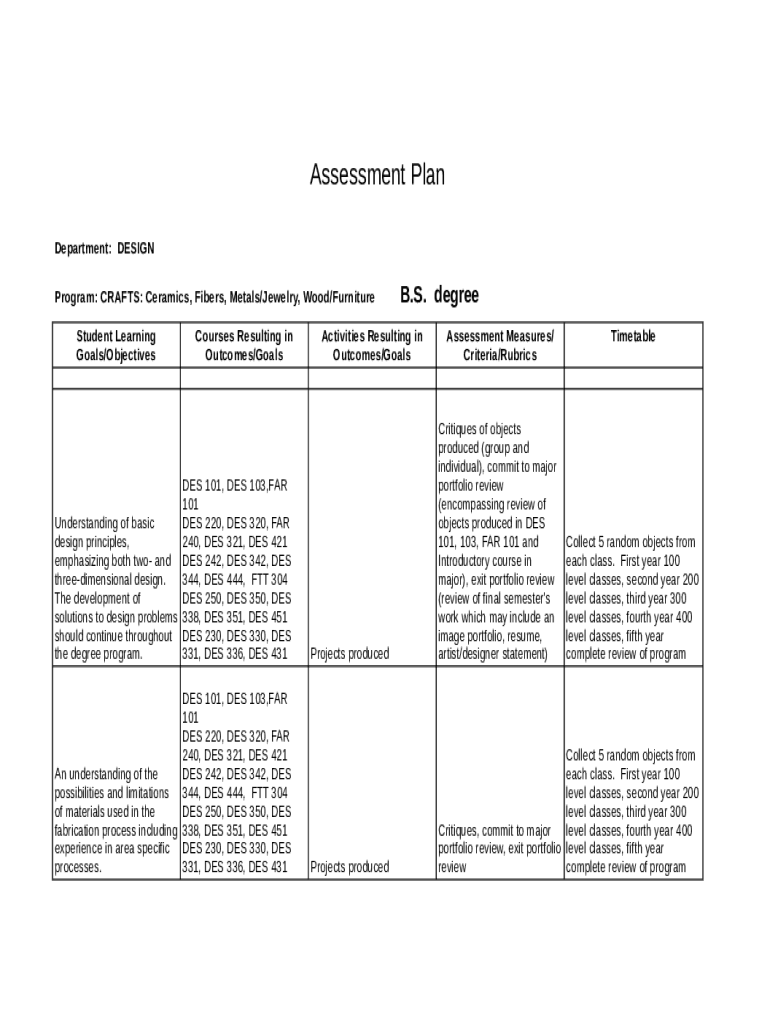 Assessment Plan

Department: DESIGN

Program: CRAFTS: Ceramics, Fibers, Metals/Jewelry, Wood/Furniture B.S. degree

| Student Learning Goals/Objectives | Courses Resulting in Outcomes/Goals | Activities Resulting in Outcomes/Goals | Assessment Measures/ Criteria/Rubrics | Timetable |
|---|---|---|---|---|
| | | | | |
| Understanding of basic design principles, emphasizing both two- and three-dimensional design. The development of solutions to design problems should continue throughout the degree program. | DES 101, DES 103,FAR 101 DES 220, DES 320, FAR 240, DES 321, DES 421 DES 242, DES 342, DES 344, DES 444, FTT 304 DES 250, DES 350, DES 338, DES 351, DES 451 DES 230, DES 330, DES 331, DES 336, DES 431 | Projects produced | Critiques of objects produced (group and individual), commit to major portfolio review (encompassing review of objects produced in DES 101, 103, FAR 101 and Introductory course in major), exit portfolio review (review of final semester's work which may include an image portfolio, resume, artist/designer statement) | Collect 5 random objects from each class. First year 100 level classes, second year 200 level classes, third year 300 level classes, fourth year 400 level classes, fifth year complete review of program |
| An understanding of the possibilities and limitations of materials used in the fabrication process including experience in area specific processes. | DES 101, DES 103,FAR 101 DES 220, DES 320, FAR 240, DES 321, DES 421 DES 242, DES 342, DES 344, DES 444, FTT 304 DES 250, DES 350, DES 338, DES 351, DES 451 DES 230, DES 330, DES 331, DES 336, DES 431 | Projects produced | Critiques, commit to major portfolio review, exit portfolio review | Collect 5 random objects from each class. First year 100 level classes, second year 200 level classes, third year 300 level classes, fourth year 400 level classes, fifth year complete review of program |